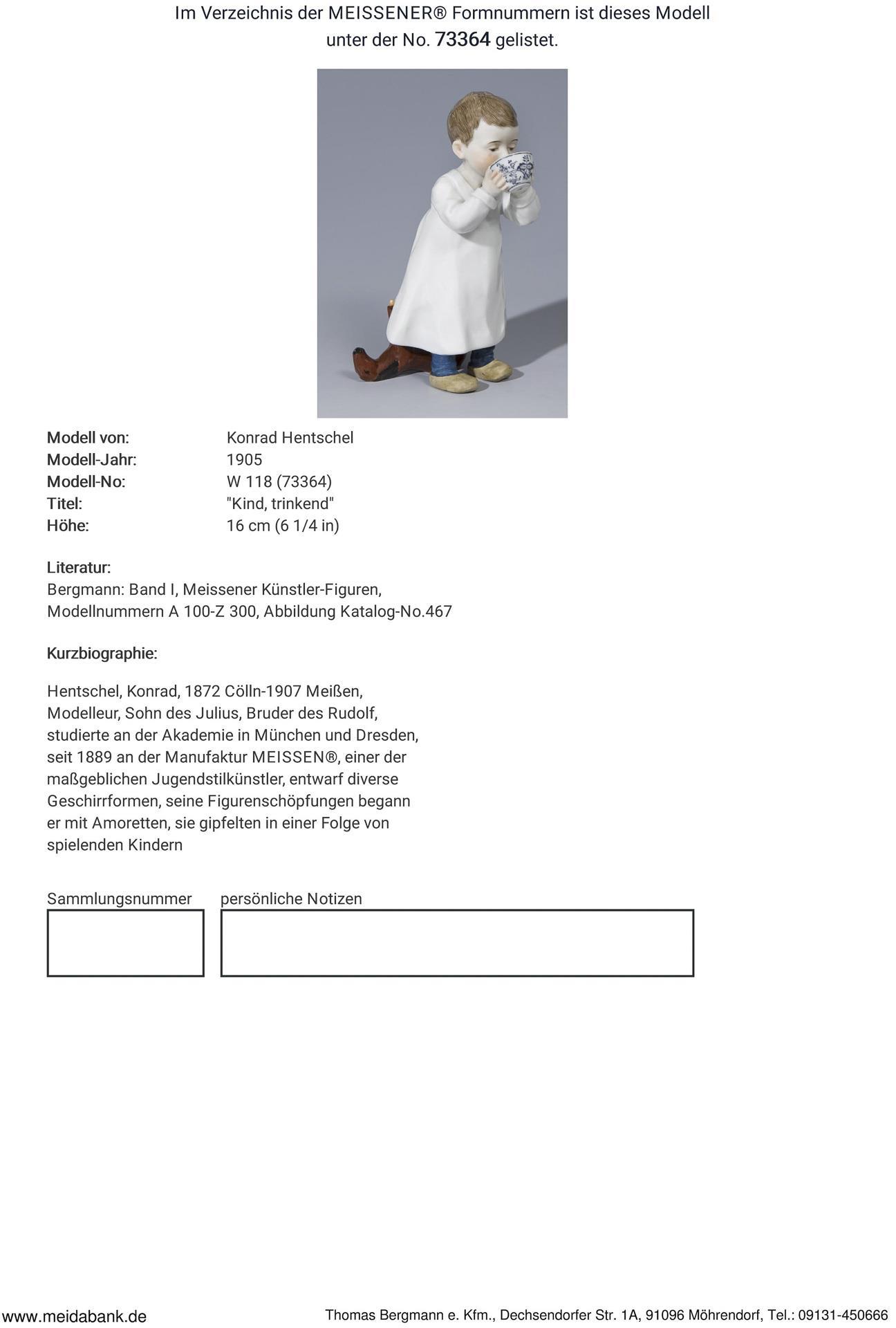 Im Verzeichnis der MEISSENER® Formnummern ist dieses Modell unter der No. 73364 gelistet.

Modell von: Konrad Hentschel
Modell-Jahr: 1905
Modell-No: W 118 (73364)
Titel: "Kind, trinkend"
Höhe: 16 cm (6 1/4 in)

Literatur:
Bergmann: Band I, Meissener Künstler-Figuren, Modellnummern A 100-Z 300, Abbildung Katalog-No.467

Kurzbiographie:

Hentschel, Konrad, 1872 Cölln-1907 Meißen, Modelleur, Sohn des Julius, Bruder des Rudolf, studierte an der Akademie in München und Dresden, seit 1889 an der Manufaktur MEISSEN®, einer der maßgeblichen Jugendstilkünstler, entwarf diverse Geschirrformen, seine Figurenschöpfungen begann er mit Amoretten, sie gipfelten in einer Folge von spielenden Kindern

Sammlungsnummer

persönliche Notizen

www.meidabank.de

Thomas Bergmann e. Kfm., Dechsendorfer Str. 1A, 91096 Möhrendorf, Tel.: 09131-450666